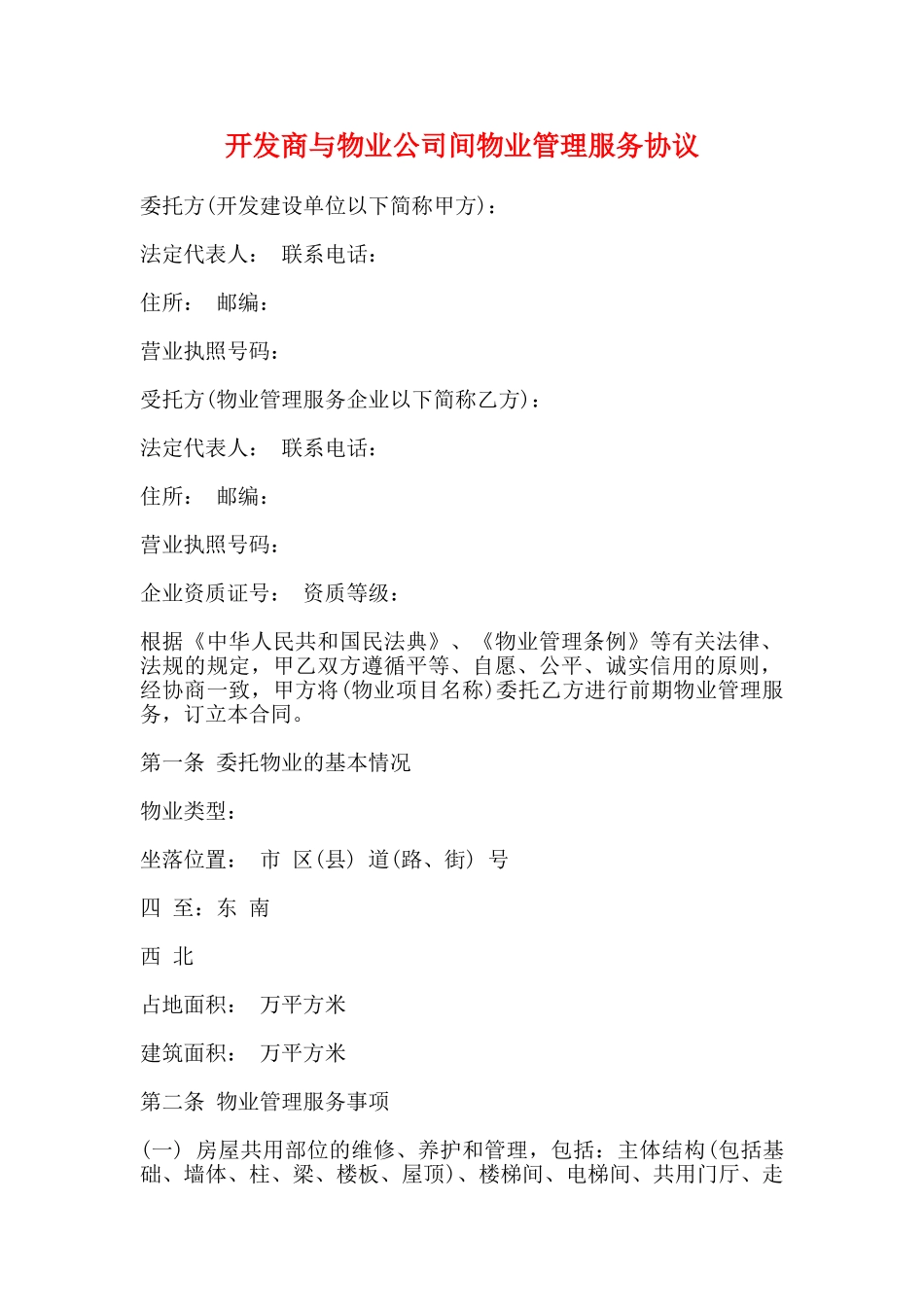 开发商与物业公司间物业管理服务协议

委托方(开发建设单位以下简称甲方)：

法定代表人： 联系电话：

住所： 邮编：

营业执照号码：

受托方(物业管理服务企业以下简称乙方)：

法定代表人： 联系电话：

住所： 邮编：

营业执照号码：

企业资质证号： 资质等级：

根据《中华人民共和国民法典》、《物业管理条例》等有关法律、法规的规定，甲乙双方遵循平等、自愿、公平、诚实信用的原则，经协商一致，甲方将(物业项目名称)委托乙方进行前期物业管理服务，订立本合同。

第一条 委托物业的基本情况

物业类型：

坐落位置： 市 区(县) 道(路、街) 号

四 至：东 南

西 北

占地面积： 万平方米

建筑面积： 万平方米

第二条 物业管理服务事项

(一) 房屋共用部位的维修、养护和管理，包括：主体结构(包括基础、墙体、柱、梁、楼板、屋顶)、楼梯间、电梯间、共用门厅、走